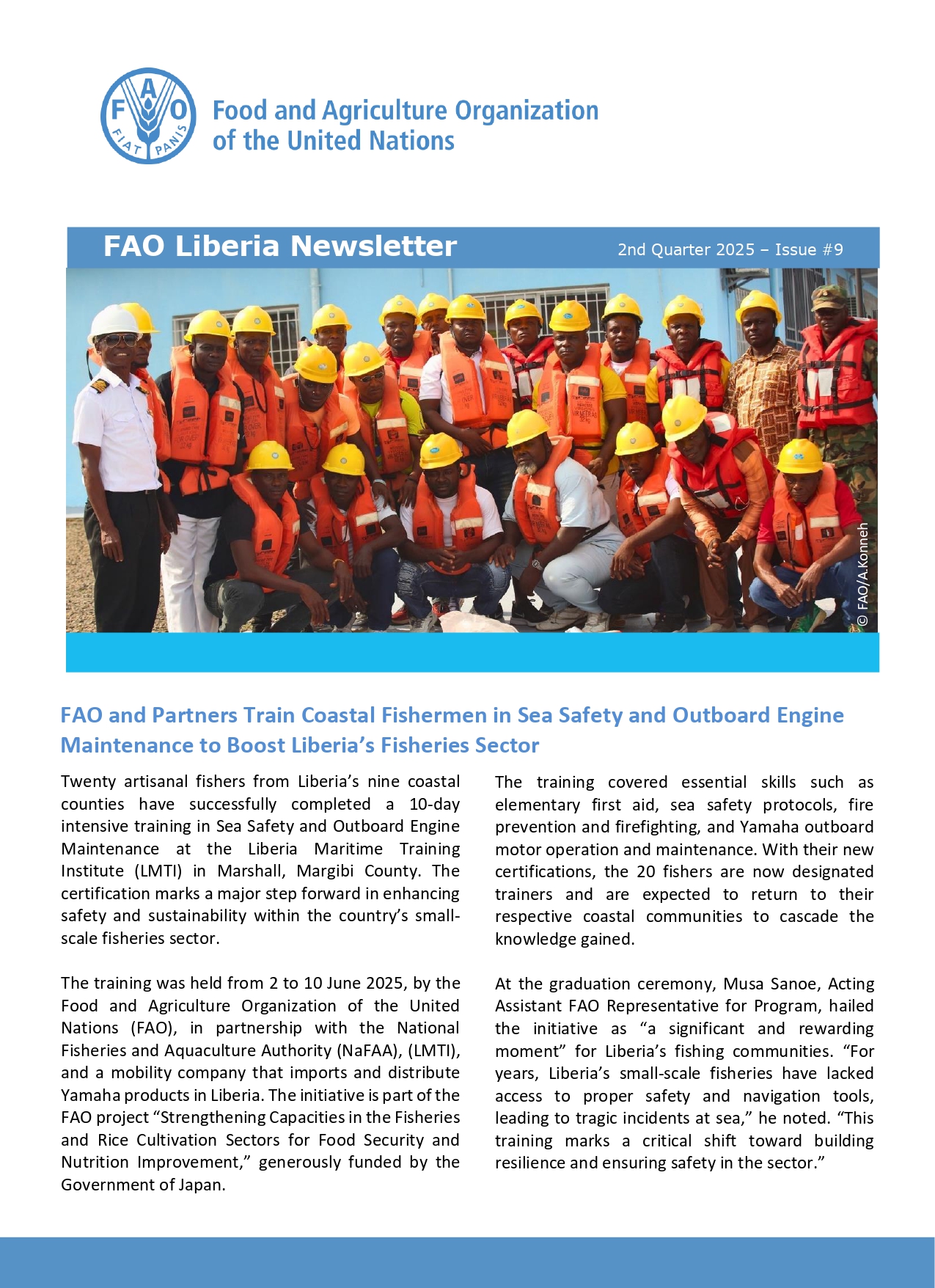 F A O
FIAT PANIS

Food and Agriculture Organization of the United Nations

FAO Liberia Newsletter

2nd Quarter 2025 – Issue #9

© FAO/A.Konneh

FAO and Partners Train Coastal Fishermen in Sea Safety and Outboard Engine Maintenance to Boost Liberia's Fisheries Sector

Twenty artisanal fishers from Liberia's nine coastal counties have successfully completed a 10-day intensive training in Sea Safety and Outboard Engine Maintenance at the Liberia Maritime Training Institute (LMTI) in Marshall, Margibi County. The certification marks a major step forward in enhancing safety and sustainability within the country's small-scale fisheries sector.

The training was held from 2 to 10 June 2025, by the Food and Agriculture Organization of the United Nations (FAO), in partnership with the National Fisheries and Aquaculture Authority (NaFAA), (LMTI), and a mobility company that imports and distribute Yamaha products in Liberia. The initiative is part of the FAO project "Strengthening Capacities in the Fisheries and Rice Cultivation Sectors for Food Security and Nutrition Improvement," generously funded by the Government of Japan.

The training covered essential skills such as elementary first aid, sea safety protocols, fire prevention and firefighting, and Yamaha outboard motor operation and maintenance. With their new certifications, the 20 fishers are now designated trainers and are expected to return to their respective coastal communities to cascade the knowledge gained.

At the graduation ceremony, Musa Sanoe, Acting Assistant FAO Representative for Program, hailed the initiative as "a significant and rewarding moment" for Liberia's fishing communities. "For years, Liberia's small-scale fisheries have lacked access to proper safety and navigation tools, leading to tragic incidents at sea," he noted. "This training marks a critical shift toward building resilience and ensuring safety in the sector."